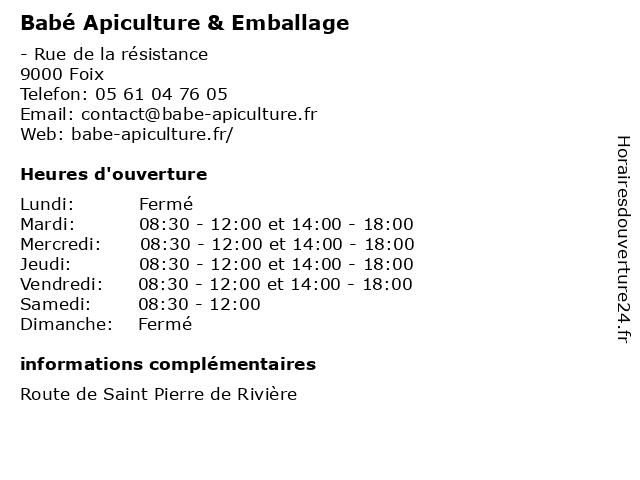 Babé Apiculture & Emballage

- Rue de la résistance
9000 Foix
Telefon: 05 61 04 76 05
Email: contact@babe-apiculture.fr
Web: babe-apiculture.fr/

Heures d'ouverture

| | |
|---|---|
| Lundi: | Fermé |
| Mardi: | 08:30 - 12:00 et 14:00 - 18:00 |
| Mercredi: | 08:30 - 12:00 et 14:00 - 18:00 |
| Jeudi: | 08:30 - 12:00 et 14:00 - 18:00 |
| Vendredi: | 08:30 - 12:00 et 14:00 - 18:00 |
| Samedi: | 08:30 - 12:00 |
| Dimanche: | Fermé |

informations complémentaires

Route de Saint Pierre de Rivière

Horairesdouverture24.fr